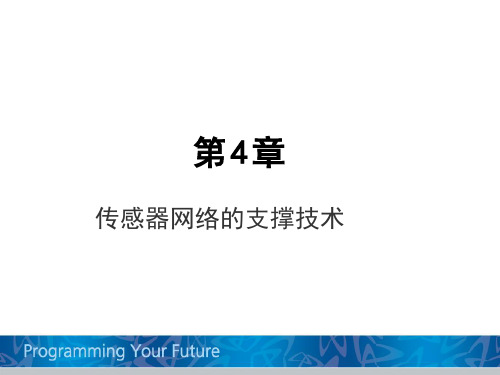 第4章

传感器网络的支撑技术

Programming Your Future